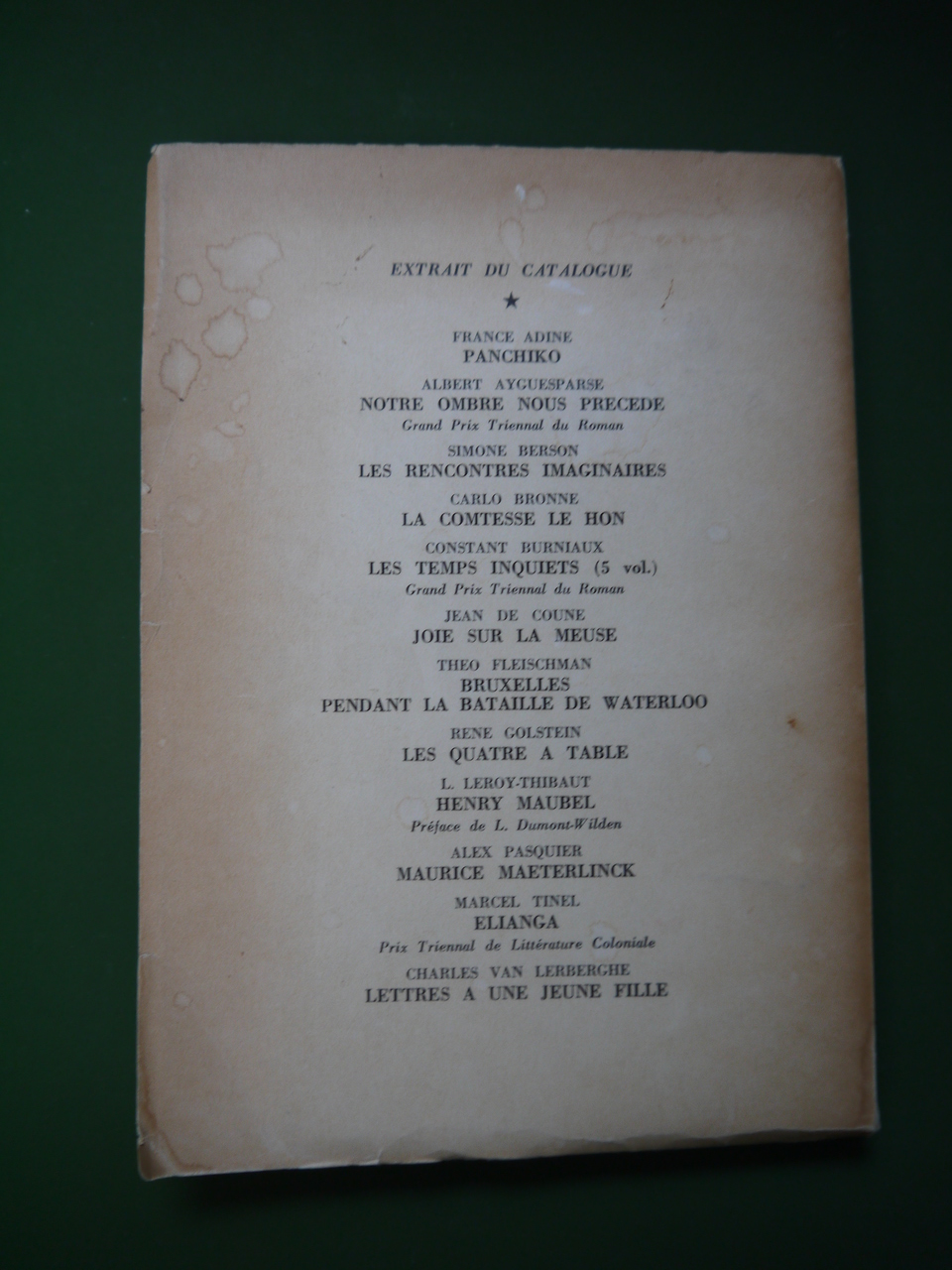 EXTRAIT DU CATALOGUE

★

FRANCE ADINE
PANCHIKO

ALBERT AYGUESPARSE
NOTRE OMBRE NOUS PRECEDE
Grand Prix Triennal du Roman

SIMONE BERSON
LES RENCONTRES IMAGINAIRES

CARLO BRONNE
LA COMTESSE LE HON

CONSTANT BURNIAUX
LES TEMPS INQUIETS (5 vol.)
Grand Prix Triennal du Roman

JEAN DE COUNE
JOIE SUR LA MEUSE

THEO FLEISCHMAN
BRUXELLES
PENDANT LA BATAILLE DE WATERLOO

RENE GOLSTEIN
LES QUATRE A TABLE

L. LEROY-THIBAUT
HENRY MAUBEL
Préface de L. Dumont-Wilden

ALEX PASQUIER
MAURICE MAETERLINCK

MARCEL TINEL
ELIANGA
Prix Triennal de Littérature Coloniale

CHARLES VAN LERBERGHE
LETTRES A UNE JEUNE FILLE